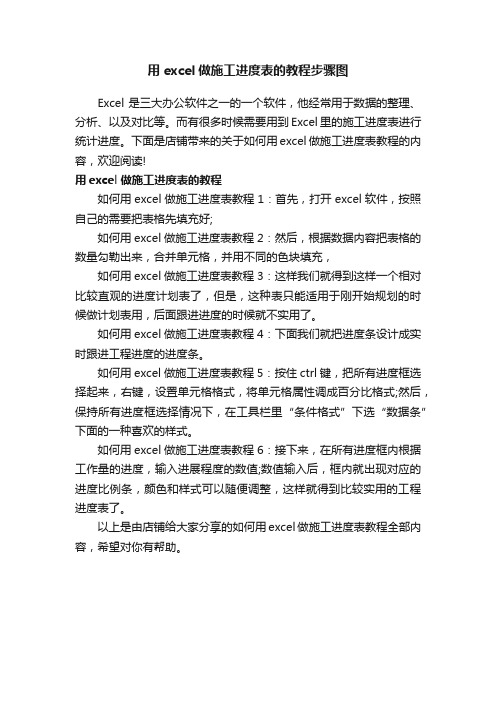 用 excel 做施工进度表的教程步骤图

Excel 是三大办公软件之一的一个软件，他经常用于数据的整理、分析、以及对比等。而有很多时候需要用到 Excel 里的施工进度表进行统计进度。下面是店铺带来的关于如何用 excel 做施工进度表教程的内容，欢迎阅读!

用 excel 做施工进度表的教程

如何用 excel 做施工进度表教程 1：首先，打开 excel 软件，按照自己的需要把表格先填充好;

如何用 excel 做施工进度表教程 2：然后，根据数据内容把表格的数量勾勒出来，合并单元格，并用不同的色块填充，

如何用 excel 做施工进度表教程 3：这样我们就得到这样一个相对比较直观的进度计划表了，但是，这种表只能适用于刚开始规划的时候做计划表用，后面跟进进度的时候就不实用了。

如何用 excel 做施工进度表教程 4：下面我们就把进度条设计成实时跟进工程进度的进度条。

如何用 excel 做施工进度表教程 5：按住 ctrl 键，把所有进度框选择起来，右键，设置单元格格式，将单元格属性调成百分比格式;然后，保持所有进度框选择情况下，在工具栏里“条件格式”下选“数据条”下面的一种喜欢的样式。

如何用 excel 做施工进度表教程 6：接下来，在所有进度框内根据工作量的进度，输入进展程度的数值;数值输入后，框内就出现对应的进度比例条，颜色和样式可以随便调整，这样就得到比较实用的工程进度表了。

以上是由店铺给大家分享的如何用 excel 做施工进度表教程全部内容，希望对你有帮助。